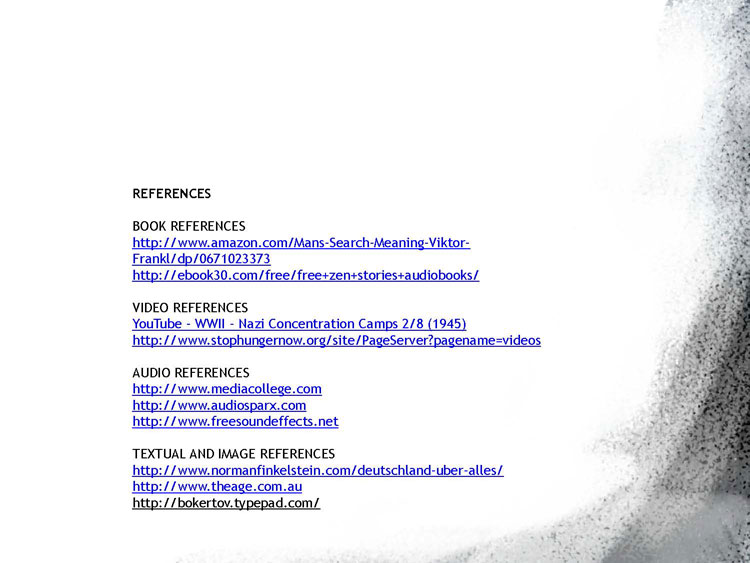 REFERENCES

BOOK REFERENCES
http://www.amazon.com/Mans-Search-Meaning-Viktor-Frankl/dp/0671023373
http://ebook30.com/free/free+zen+stories+audiobooks/

VIDEO REFERENCES
YouTube - WWII - Nazi Concentration Camps 2/8 (1945)
http://www.stophungernow.org/site/PageServer?pagename=videos

AUDIO REFERENCES
http://www.mediacollege.com
http://www.audiosparx.com
http://www.freesoundeffects.net

TEXTUAL AND IMAGE REFERENCES
http://www.normanfinkelstein.com/deutschland-uber-alles/
http://www.theage.com.au
http://bokertov.typepad.com/